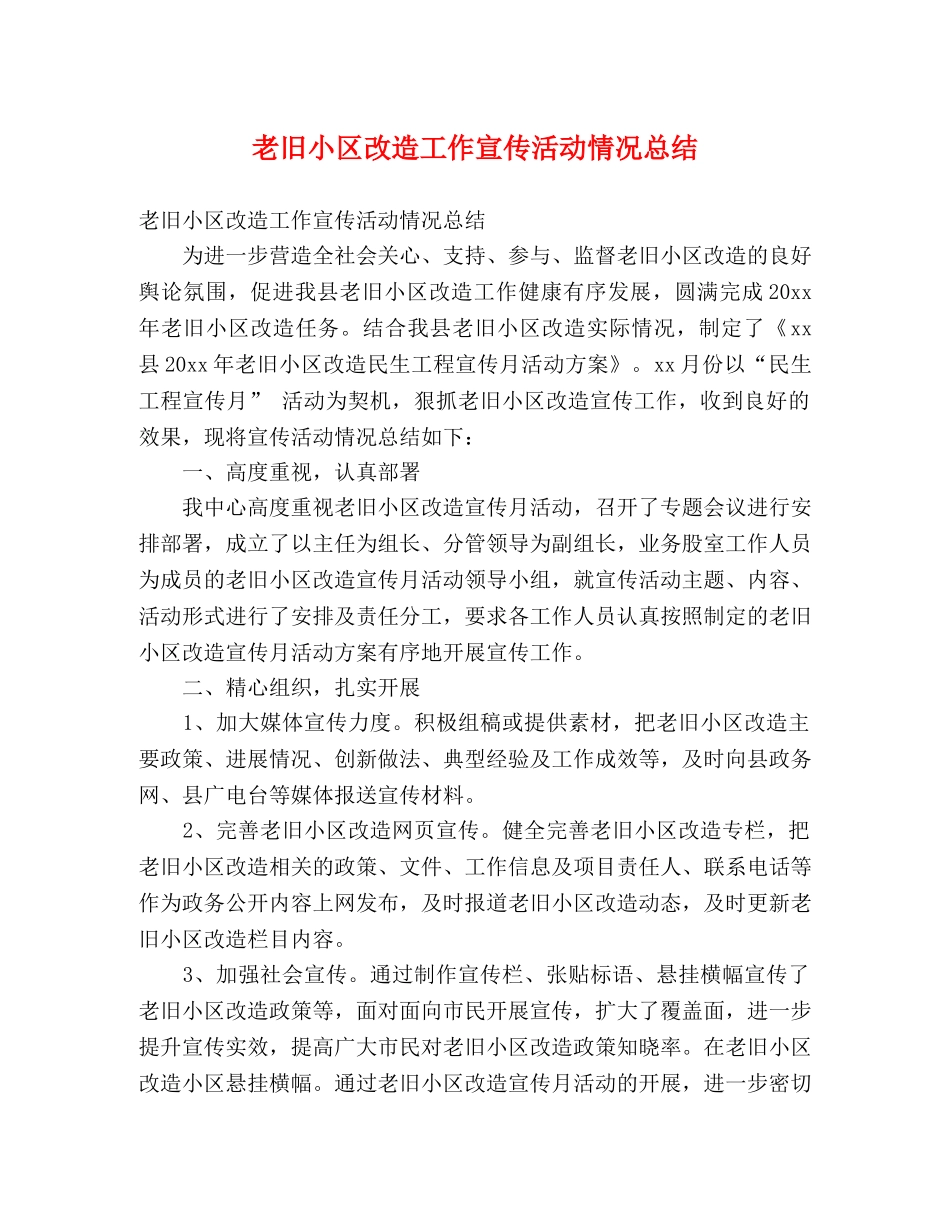 老旧小区改造工作宣传活动情况总结

老旧小区改造工作宣传活动情况总结

为进一步营造全社会关心、支持、参与、监督老旧小区改造的良好舆论氛围，促进我县老旧小区改造工作健康有序发展，圆满完成20xx年老旧小区改造任务。结合我县老旧小区改造实际情况，制定了《xx县20xx年老旧小区改造民生工程宣传月活动方案》。xx月份以“民生工程宣传月” 活动为契机，狠抓老旧小区改造宣传工作，收到良好的效果，现将宣传活动情况总结如下：

一、高度重视，认真部署

我中心高度重视老旧小区改造宣传月活动，召开了专题会议进行安排部署，成立了以主任为组长、分管领导为副组长，业务股室工作人员为成员的老旧小区改造宣传月活动领导小组，就宣传活动主题、内容、活动形式进行了安排及责任分工，要求各工作人员认真按照制定的老旧小区改造宣传月活动方案有序地开展宣传工作。

二、精心组织，扎实开展

1、加大媒体宣传力度。积极组稿或提供素材，把老旧小区改造主要政策、进展情况、创新做法、典型经验及工作成效等，及时向县政务网、县广电台等媒体报送宣传材料。

2、完善老旧小区改造网页宣传。健全完善老旧小区改造专栏，把老旧小区改造相关的政策、文件、工作信息及项目责任人、联系电话等作为政务公开内容上网发布，及时报道老旧小区改造动态，及时更新老旧小区改造栏目内容。

3、加强社会宣传。通过制作宣传栏、张贴标语、悬挂横幅宣传了老旧小区改造政策等，面对面向市民开展宣传，扩大了覆盖面，进一步提升宣传实效，提高广大市民对老旧小区改造政策知晓率。在老旧小区改造小区悬挂横幅。通过老旧小区改造宣传月活动的开展，进一步密切